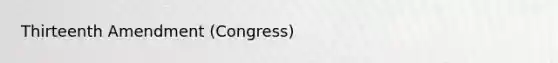 Thirteenth Amendment (Congress)